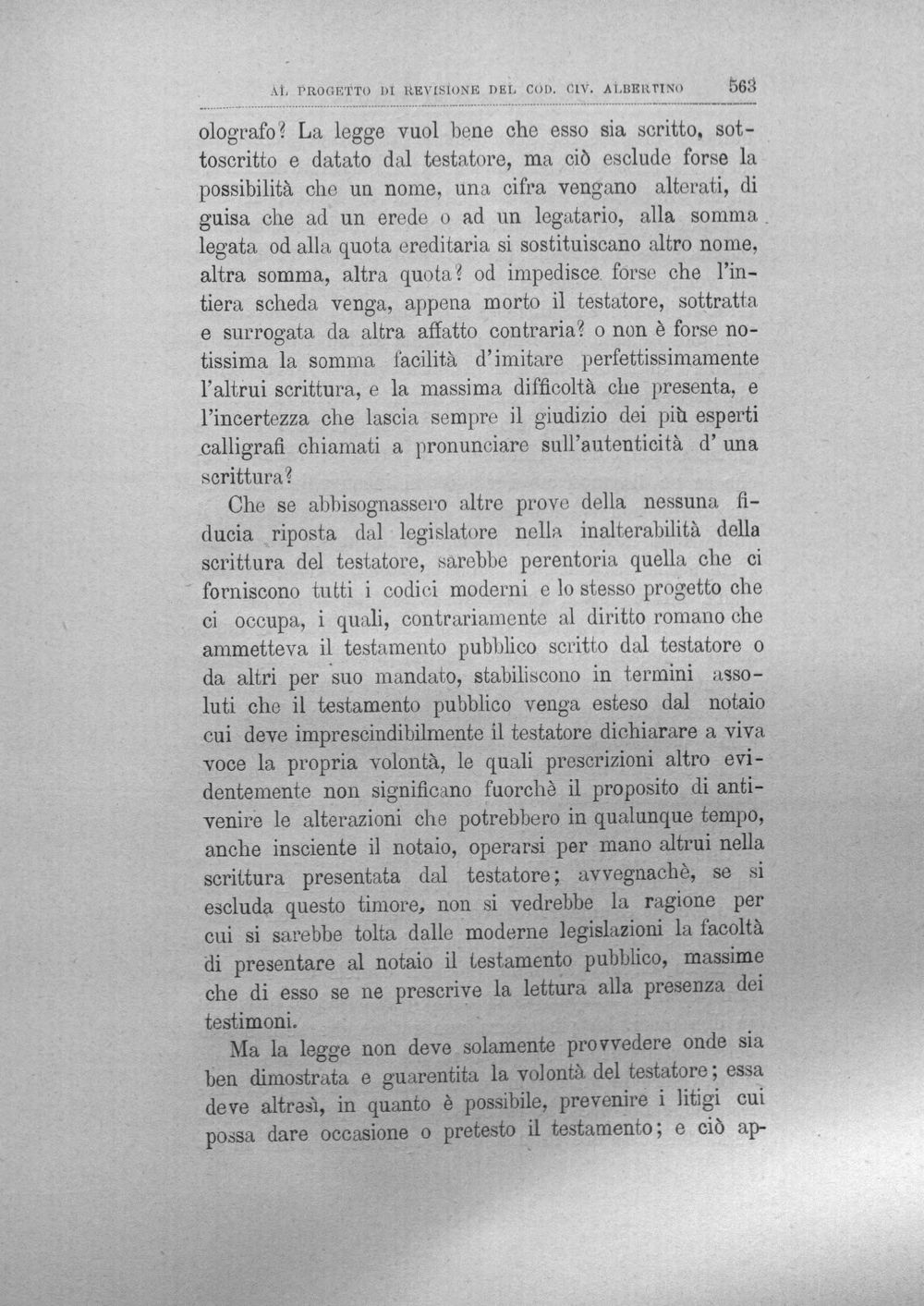 AL PROGETTO DI REVISIONE DEL COD. CIV. ALBERTINO 563

olografo? La legge vuol bene che esso sia scritto, sottoscritto e datato dal testatore, ma ciò esclude forse la possibilità che un nome, una cifra vengano alterati, di guisa che ad un erede o ad un legatario, alla somma legata od alla quota ereditaria si sostituiscano altro nome, altra somma, altra quota? od impedisce forse che l'intiera scheda venga, appena morto il testatore, sottratta e surrogata da altra affatto contraria? o non è forse notissima la somma facilità d'imitare perfettissimamente l'altrui scrittura, e la massima difficoltà che presenta, e l'incertezza che lascia sempre il giudizio dei più esperti calligrafi chiamati a pronunciare sull'autenticità d' una scrittura?

Che se abbisognassero altre prove della nessuna fiducia riposta dal legislatore nella inalterabilità della scrittura del testatore, sarebbe perentoria quella che ci forniscono tutti i codici moderni e lo stesso progetto che ci occupa, i quali, contrariamente al diritto romano che ammetteva il testamento pubblico scritto dal testatore o da altri per suo mandato, stabiliscono in termini assoluti che il testamento pubblico venga esteso dal notaio cui deve imprescindibilmente il testatore dichiarare a viva voce la propria volontà, le quali prescrizioni altro evidentemente non significano fuorchè il proposito di antivenire le alterazioni che potrebbero in qualunque tempo, anche insciente il notaio, operarsi per mano altrui nella scrittura presentata dal testatore; avvegnachè, se si escluda questo timore, non si vedrebbe la ragione per cui si sarebbe tolta dalle moderne legislazioni la facoltà di presentare al notaio il testamento pubblico, massime che di esso se ne prescrive la lettura alla presenza dei testimoni.

Ma la legge non deve solamente provvedere onde sia ben dimostrata e guarentita la volontà del testatore; essa deve altresì, in quanto è possibile, prevenire i litigi cui possa dare occasione o pretesto il testamento; e ciò ap-